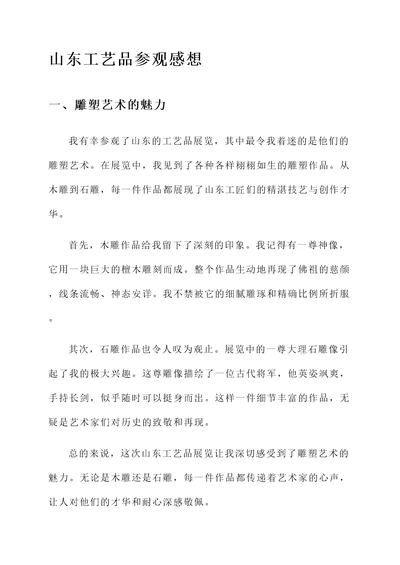 山东工艺品参观感想

一、雕塑艺术的魅力

我有幸参观了山东的工艺品展览，其中最令我着迷的是他们的雕塑艺术。在展览中，我见到了各种各样栩栩如生的雕塑作品。从木雕到石雕，每一件作品都展现了山东工匠们的精湛技艺与创作才华。

首先，木雕作品给我留下了深刻的印象。我记得有一尊神像，它用一块巨大的檀木雕刻而成。整个作品生动地再现了佛祖的慈颜，线条流畅、神态安详。我不禁被它的细腻雕琢和精确比例所折服。

其次，石雕作品也令人叹为观止。展览中的一尊大理石雕像引起了我的极大兴趣。这尊雕像描绘了一位古代将军，他英姿飒爽，手持长剑，似乎随时可以挺身而出。这样一件细节丰富的作品，无疑是艺术家们对历史的致敬和再现。

总的来说，这次山东工艺品展览让我深切感受到了雕塑艺术的魅力。无论是木雕还是石雕，每一件作品都传递着艺术家的心声，让人对他们的才华和耐心深感敬佩。